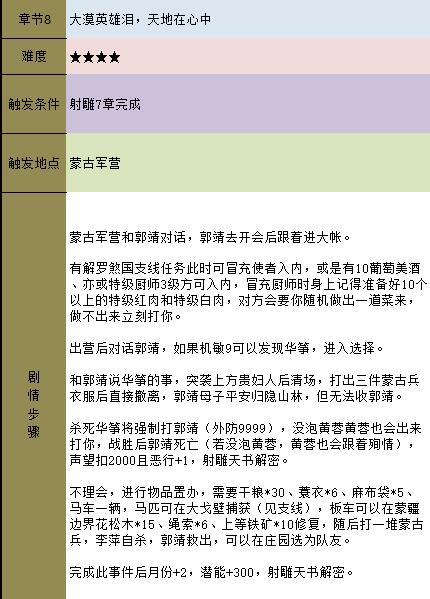 | 章节8 | 大漠英雄泪，天地在心中 |
|---|---|
| 难度 | ★★★★ |
| 触发条件 | 射雕7章完成 |
| 触发地点 | 蒙古军营 |
| 剧情步骤 | 蒙古军营和郭靖对话，郭靖去开会后跟着进大帐。<br><br>有解罗煞国支线任务此时可冒充使者入内，或是有10葡萄美酒、亦或特级厨师3级方可入内，冒充厨师时身上记得准备好10个以上的特级红肉和特级白肉，对方会要你随机做出一道菜来，做不出来立刻打你。<br><br>出营后对话郭靖，如果机敏9可以发现华筝，进入选择。<br><br>和郭靖说华筝的事，突袭上方贵妇人后清场，打出三件蒙古兵衣服后直接撤离，郭靖母子平安归隐山林，但无法收郭靖。<br><br>杀死华筝将强制打郭靖（外防9999），没泡黄蓉黄蓉也会出来打你，战胜后郭靖死亡（若没泡黄蓉，黄蓉也会跟着殉情），声望扣2000且恶行+1，射雕天书解密。<br><br>不理会，进行物品置办，需要干粮*30、蓑衣*6、麻布袋*5、马车一辆，马匹可在大戈壁捕获（见支线），板车可以在蒙疆边界花松木*15、绳索*6、上等铁矿*10修复，随后打一堆蒙古兵，李萍自杀，郭靖救出，可以在庄园选为队友。<br><br>完成此事件后月份+2，潜能+300，射雕天书解密。 |